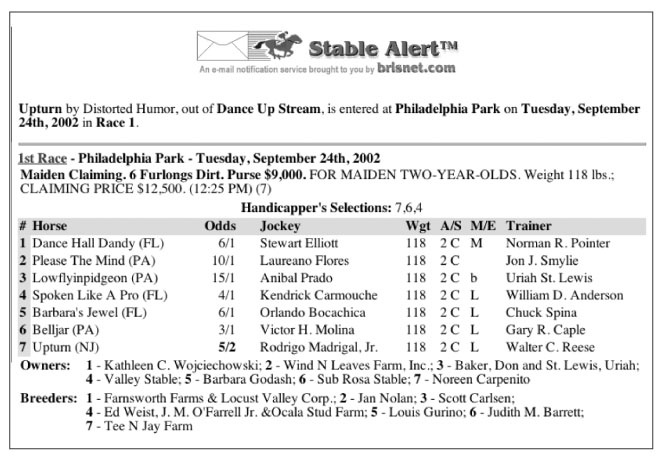 Stable Alert™
An e-mail notification service brought to you by brisnet.com

Upturn by Distorted Humor, out of Dance Up Stream, is entered at Philadelphia Park on Tuesday, September 24th, 2002 in Race 1.

1st Race - Philadelphia Park - Tuesday, September 24th, 2002
Maiden Claiming. 6 Furlongs Dirt. Purse $9,000. FOR MAIDEN TWO-YEAR-OLDS. Weight 118 lbs.; CLAIMING PRICE $12,500. (12:25 PM) (7)

Handicapper's Selections: 7,6,4

| # | Horse | Odds | Jockey | Wgt | A/S | M/E | Trainer |
|---|---|---|---|---|---|---|---|
| 1 | Dance Hall Dandy (FL) | 6/1 | Stewart Elliott | 118 | 2 C | M | Norman R. Pointer |
| 2 | Please The Mind (PA) | 10/1 | Laureano Flores | 118 | 2 C | | Jon J. Smylie |
| 3 | Lowflyinpidgeon (PA) | 15/1 | Anibal Prado | 118 | 2 C | b | Uriah St. Lewis |
| 4 | Spoken Like A Pro (FL) | 4/1 | Kendrick Carmouche | 118 | 2 C | L | William D. Anderson |
| 5 | Barbara's Jewel (FL) | 6/1 | Orlando Bocachica | 118 | 2 C | L | Chuck Spina |
| 6 | Belljar (PA) | 3/1 | Victor H. Molina | 118 | 2 C | L | Gary R. Caple |
| 7 | Upturn (NJ) | 5/2 | Rodrigo Madrigal, Jr. | 118 | 2 C | L | Walter C. Reese |

Owners: 1 - Kathleen C. Wojciechowski; 2 - Wind N Leaves Farm, Inc.; 3 - Baker, Don and St. Lewis, Uriah; 4 - Valley Stable; 5 - Barbara Godash; 6 - Sub Rosa Stable; 7 - Noreen Carpenito

Breeders: 1 - Farnsworth Farms & Locust Valley Corp.; 2 - Jan Nolan; 3 - Scott Carlsen; 4 - Ed Weist, J. M. O'Farrell Jr. &Ocala Stud Farm; 5 - Louis Gurino; 6 - Judith M. Barrett; 7 - Tee N Jay Farm